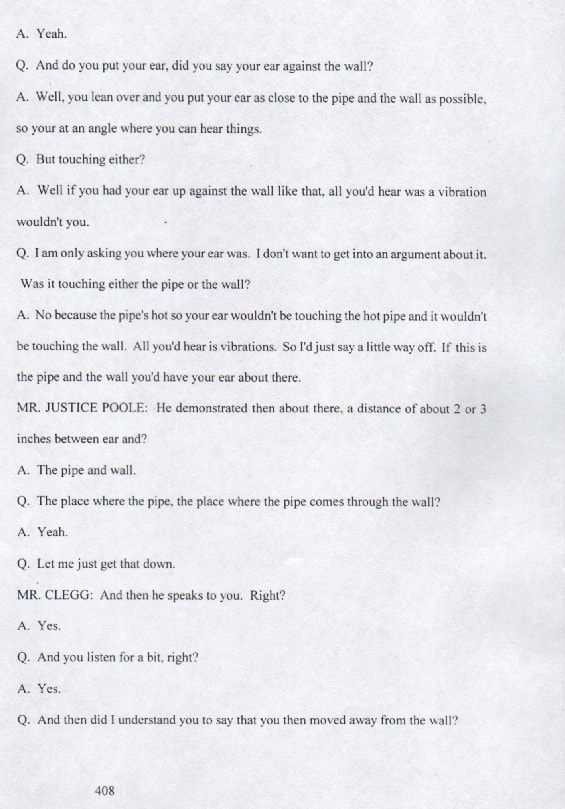 A. Yeah.

Q. And do you put your ear, did you say your ear against the wall?

A. Well, you lean over and you put your ear as close to the pipe and the wall as possible, so your at an angle where you can hear things.

Q. But touching either?

A. Well if you had your ear up against the wall like that, all you'd hear was a vibration wouldn't you.

Q. I am only asking you where your ear was. I don't want to get into an argument about it. Was it touching either the pipe or the wall?

A. No because the pipe's hot so your ear wouldn't be touching the hot pipe and it wouldn't be touching the wall. All you'd hear is vibrations. So I'd just say a little way off. If this is the pipe and the wall you'd have your ear about there.

MR. JUSTICE POOLE: He demonstrated then about there, a distance of about 2 or 3 inches between ear and?

A. The pipe and wall.

Q. The place where the pipe, the place where the pipe comes through the wall?

A. Yeah.

Q. Let me just get that down.

MR. CLEGG: And then he speaks to you. Right?

A. Yes.

Q. And you listen for a bit, right?

A. Yes.

Q. And then did I understand you to say that you then moved away from the wall?

408